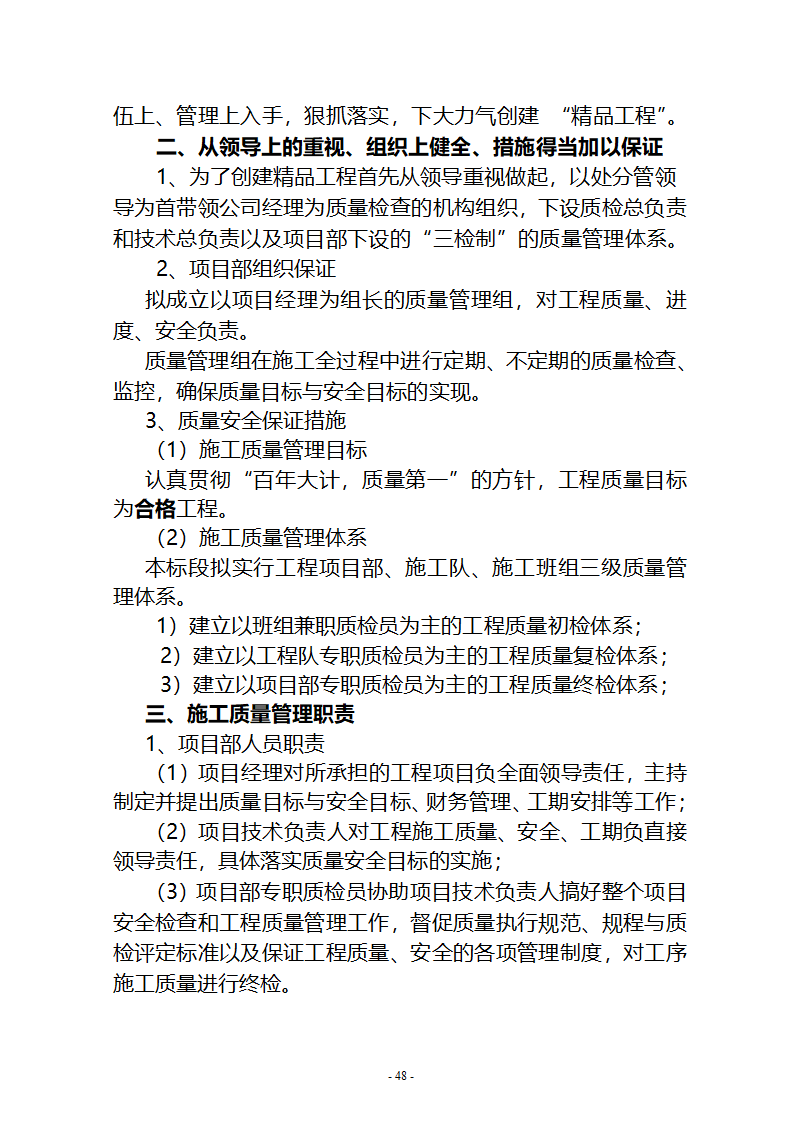 伍上、管理上入手，狠抓落实，下大力气创建 “精品工程”。

二、从领导上的重视、组织上健全、措施得当加以保证

1、为了创建精品工程首先从领导重视做起，以处分管领导为首带领公司经理为质量检查的机构组织，下设质检总负责和技术总负责以及项目部下设的“三检制”的质量管理体系。

2、项目部组织保证

拟成立以项目经理为组长的质量管理组，对工程质量、进度、安全负责。

质量管理组在施工全过程中进行定期、不定期的质量检查、监控，确保质量目标与安全目标的实现。

3、质量安全保证措施

（1）施工质量管理目标

认真贯彻“百年大计，质量第一”的方针，工程质量目标为合格工程。

（2）施工质量管理体系

本标段拟实行工程项目部、施工队、施工班组三级质量管理体系。

1）建立以班组兼职质检员为主的工程质量初检体系；

2）建立以工程队专职质检员为主的工程质量复检体系；

3）建立以项目部专职质检员为主的工程质量终检体系；

三、施工质量管理职责

1、项目部人员职责

（1）项目经理对所承担的工程项目负全面领导责任，主持制定并提出质量目标与安全目标、财务管理、工期安排等工作；

（2）项目技术负责人对工程施工质量、安全、工期负直接领导责任，具体落实质量安全目标的实施；

（3）项目部专职质检员协助项目技术负责人搞好整个项目安全检查和工程质量管理工作，督促质量执行规范、规程与质检评定标准以及保证工程质量、安全的各项管理制度，对工序施工质量进行终检。

- 48 -